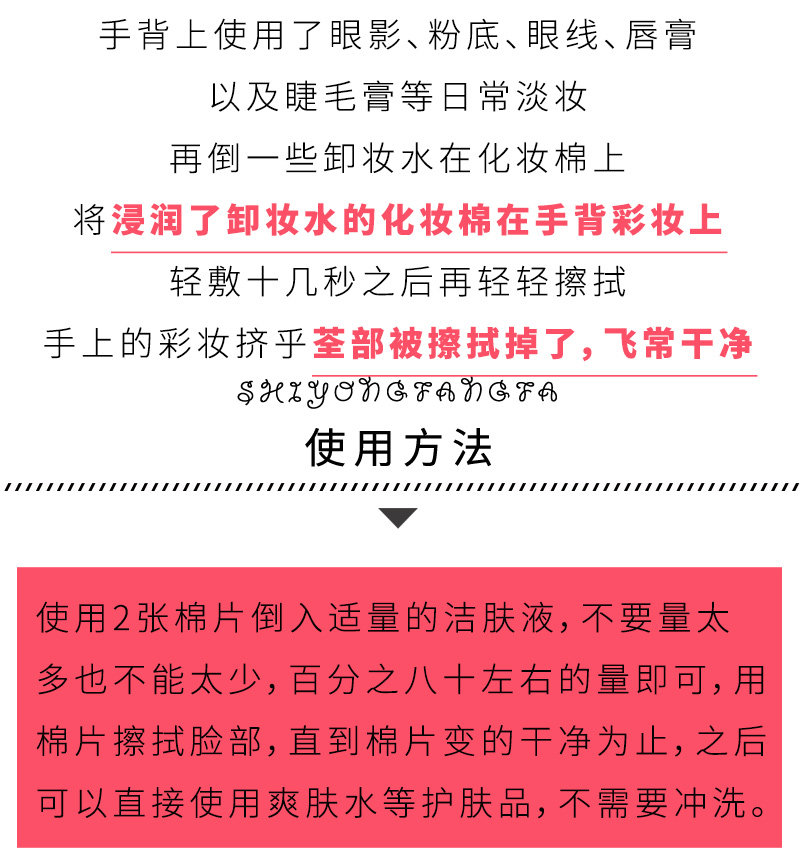 手背上使用了眼影、粉底、眼线、唇膏

以及睫毛膏等日常淡妆

再倒一些卸妆水在化妆棉上

将浸润了卸妆水的化妆棉在手背彩妆上

轻敷十几秒之后再轻轻擦拭

手上的彩妆挤乎荃部被擦拭掉了，飞常干净

SHIYONGFANGFA

使用方法

使用2张棉片倒入适量的洁肤液，不要量太多也不能太少，百分之八十左右的量即可，用棉片擦拭脸部，直到棉片变的干净为止，之后可以直接使用爽肤水等护肤品，不需要冲洗。